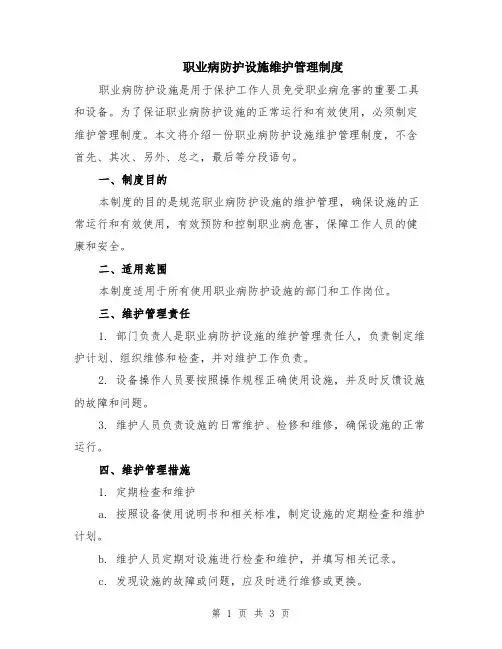 职业病防护设施维护管理制度

职业病防护设施是用于保护工作人员免受职业病危害的重要工具和设备。为了保证职业病防护设施的正常运行和有效使用，必须制定维护管理制度。本文将介绍一份职业病防护设施维护管理制度，不含首先、其次、另外、总之，最后等分段语句。

一、制度目的

本制度的目的是规范职业病防护设施的维护管理，确保设施的正常运行和有效使用，有效预防和控制职业病危害，保障工作人员的健康和安全。

二、适用范围

本制度适用于所有使用职业病防护设施的部门和工作岗位。

三、维护管理责任

1. 部门负责人是职业病防护设施的维护管理责任人，负责制定维护计划、组织维修和检查，并对维护工作负责。

2. 设备操作人员要按照操作规程正确使用设施，并及时反馈设施的故障和问题。

3. 维护人员负责设施的日常维护、检修和维修，确保设施的正常运行。

四、维护管理措施

1. 定期检查和维护

a. 按照设备使用说明书和相关标准，制定设施的定期检查和维护计划。

b. 维护人员定期对设施进行检查和维护，并填写相关记录。

c. 发现设施的故障或问题，应及时进行维修或更换。

第 1 页 共 3 页